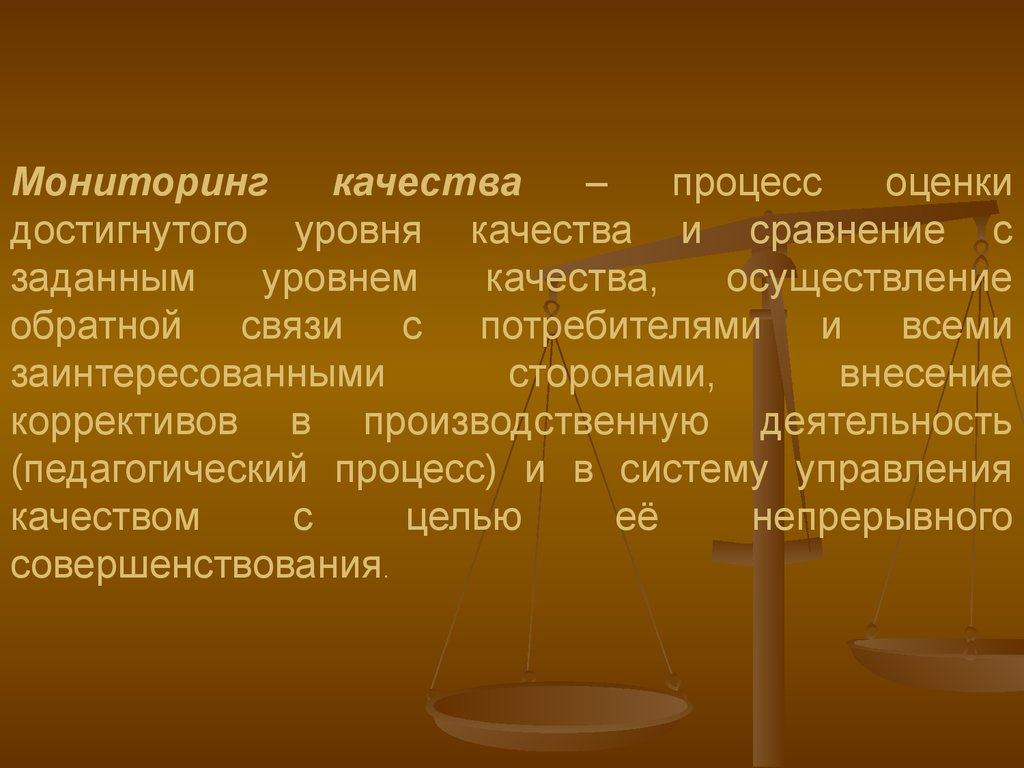 Мониторинг качества – процесс оценки достигнутого уровня качества и сравнение с заданным уровнем качества, осуществление обратной связи с потребителями и всеми заинтересованными сторонами, внесение коррективов в производственную деятельность (педагогический процесс) и в систему управления качеством с целью её непрерывного совершенствования.